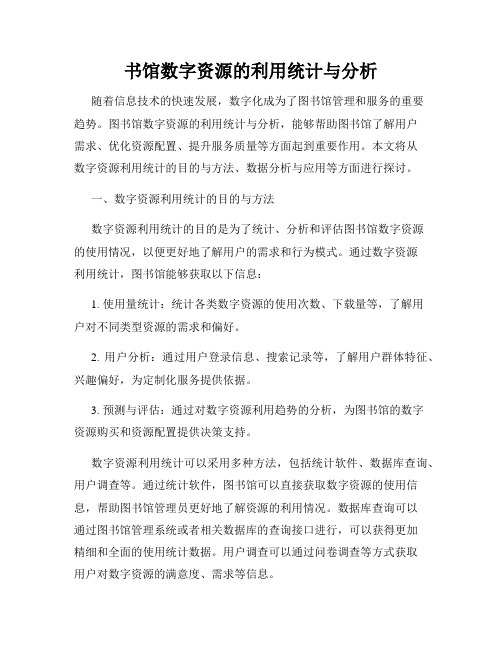 书馆数字资源的利用统计与分析

随着信息技术的快速发展，数字化成为了图书馆管理和服务的重要趋势。图书馆数字资源的利用统计与分析，能够帮助图书馆了解用户需求、优化资源配置、提升服务质量等方面起到重要作用。本文将从数字资源利用统计的目的与方法、数据分析与应用等方面进行探讨。

一、数字资源利用统计的目的与方法

数字资源利用统计的目的是为了统计、分析和评估图书馆数字资源的使用情况，以便更好地了解用户的需求和行为模式。通过数字资源利用统计，图书馆能够获取以下信息：

1. 使用量统计：统计各类数字资源的使用次数、下载量等，了解用户对不同类型资源的需求和偏好。

2. 用户分析：通过用户登录信息、搜索记录等，了解用户群体特征、兴趣偏好，为定制化服务提供依据。

3. 预测与评估：通过对数字资源利用趋势的分析，为图书馆的数字资源购买和资源配置提供决策支持。

数字资源利用统计可以采用多种方法，包括统计软件、数据库查询、用户调查等。通过统计软件，图书馆可以直接获取数字资源的使用信息，帮助图书馆管理员更好地了解资源的利用情况。数据库查询可以通过图书馆管理系统或者相关数据库的查询接口进行，可以获得更加精细和全面的使用统计数据。用户调查可以通过问卷调查等方式获取用户对数字资源的满意度、需求等信息。